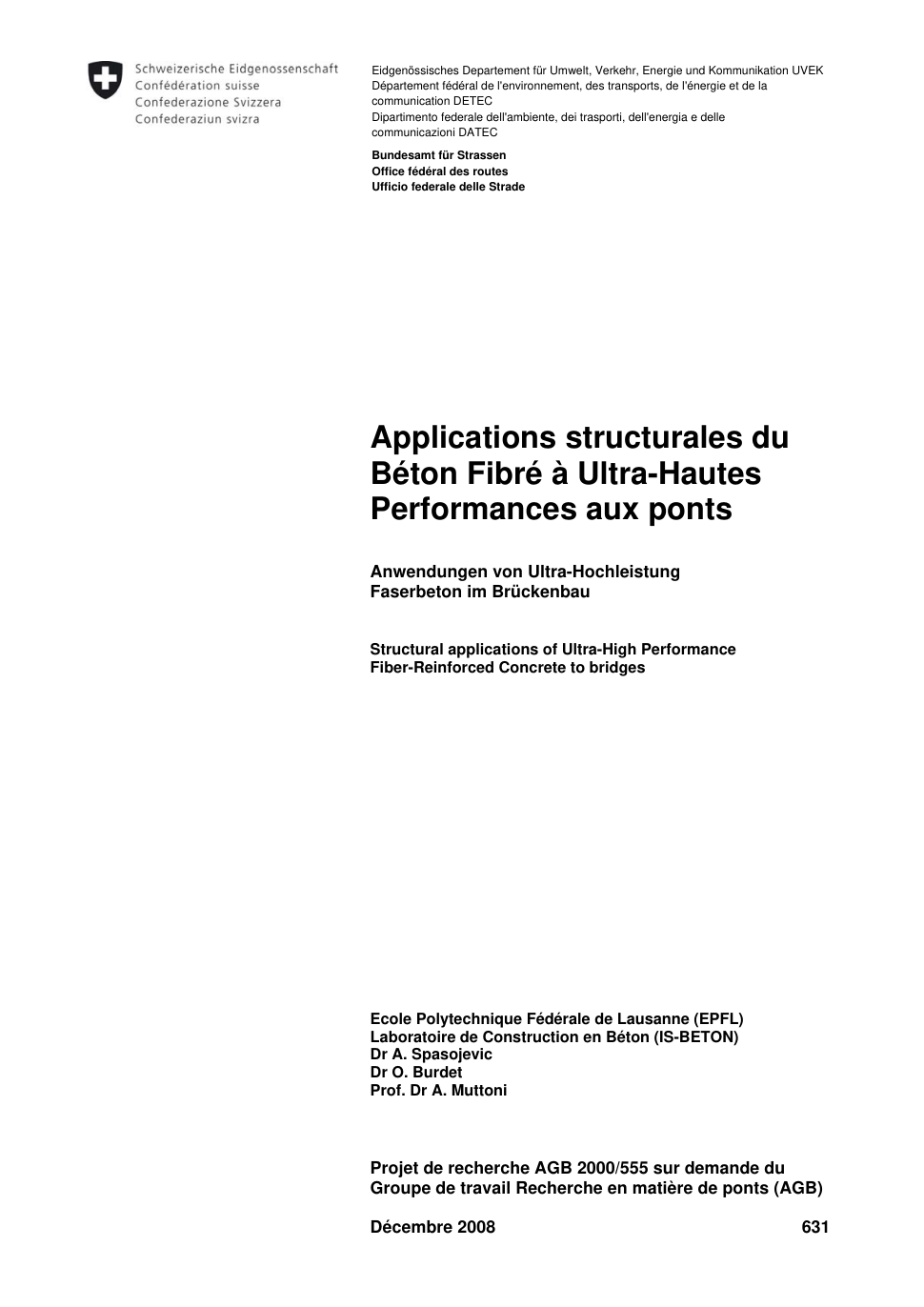 Schweizerische Eidgenossenschaft
Confédération suisse
Confederazione Svizzera
Confederaziun svizra

Eidgenössisches Departement für Umwelt, Verkehr, Energie und Kommunikation UVEK
Département fédéral de l'environnement, des transports, de l'énergie et de la communication DETEC
Dipartimento federale dell'ambiente, dei trasporti, dell'energia e delle communicazioni DATEC

Bundesamt für Strassen
Office fédéral des routes
Ufficio federale delle Strade

Applications structurales du Béton Fibré à Ultra-Hautes Performances aux ponts

Anwendungen von Ultra-Hochleistung Faserbeton im Brückenbau

Structural applications of Ultra-High Performance Fiber-Reinforced Concrete to bridges

Ecole Polytechnique Fédérale de Lausanne (EPFL)
Laboratoire de Construction en Béton (IS-BETON)
Dr A. Spasojevic
Dr O. Burdet
Prof. Dr A. Muttoni

Projet de recherche AGB 2000/555 sur demande du Groupe de travail Recherche en matière de ponts (AGB)

Décembre 2008 631